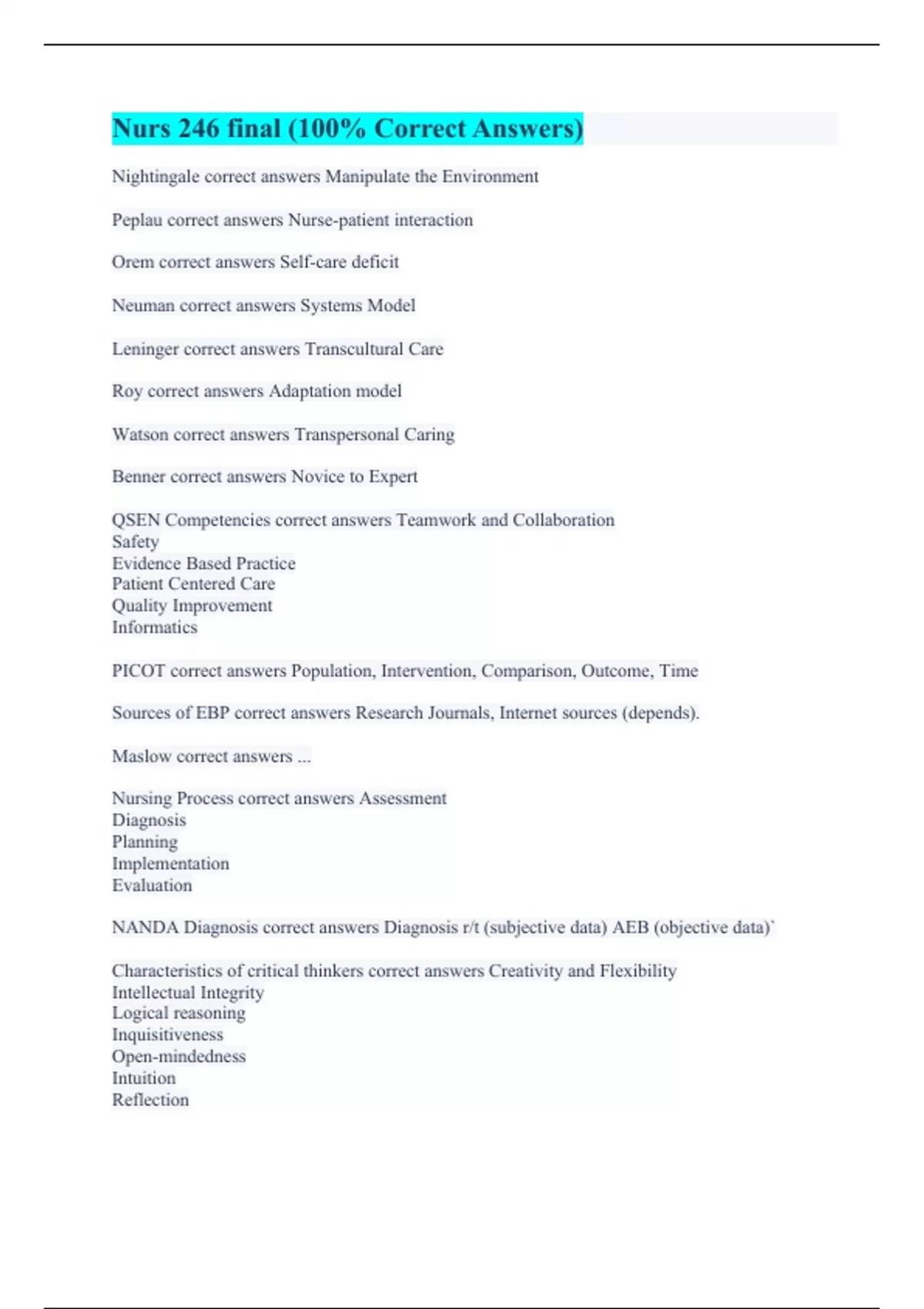 Nurs 246 final (100% Correct Answers)

Nightingale correct answers Manipulate the Environment

Peplau correct answers Nurse-patient interaction

Orem correct answers Self-care deficit

Neuman correct answers Systems Model

Leninger correct answers Transcultural Care

Roy correct answers Adaptation model

Watson correct answers Transpersonal Caring

Benner correct answers Novice to Expert

QSEN Competencies correct answers Teamwork and Collaboration
Safety
Evidence Based Practice
Patient Centered Care
Quality Improvement
Informatics

PICOT correct answers Population, Intervention, Comparison, Outcome, Time

Sources of EBP correct answers Research Journals, Internet sources (depends).

Maslow correct answers ...

Nursing Process correct answers Assessment
Diagnosis
Planning
Implementation
Evaluation

NANDA Diagnosis correct answers Diagnosis r/t (subjective data) AEB (objective data)`

Characteristics of critical thinkers correct answers Creativity and Flexibility
Intellectual Integrity
Logical reasoning
Inquisitiveness
Open-mindedness
Intuition
Reflection